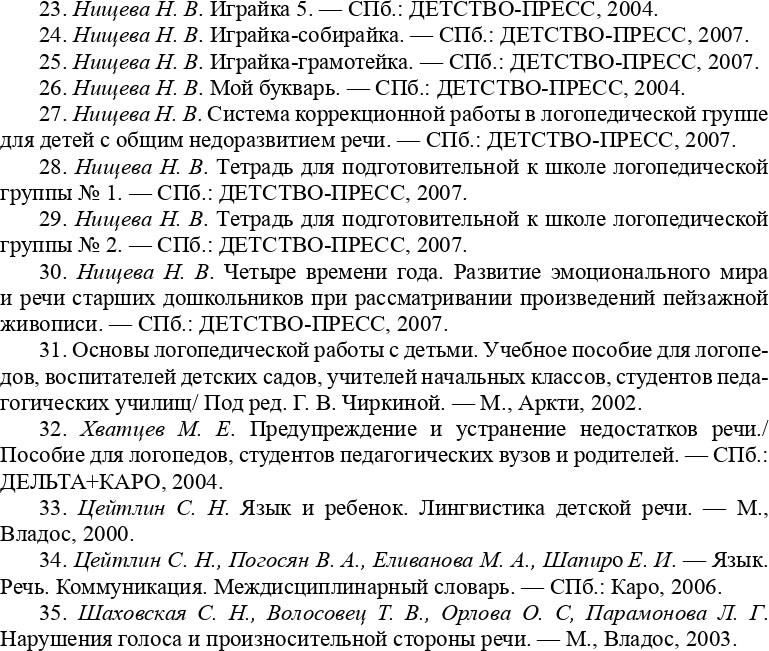 23. Нищева Н. В. Играйка 5. — СПб.: ДЕТСТВО-ПРЕСС, 2004.

24. Нищева Н. В. Играйка-собирайка. — СПб.: ДЕТСТВО-ПРЕСС, 2007.

25. Нищева Н. В. Играйка-грамотейка. — СПб.: ДЕТСТВО-ПРЕСС, 2007.

26. Нищева Н. В. Мой букварь. — СПб.: ДЕТСТВО-ПРЕСС, 2004.

27. Нищева Н. В. Система коррекционной работы в логопедической группе для детей с общим недоразвитием речи. — СПб.: ДЕТСТВО-ПРЕСС, 2007.

28. Нищева Н. В. Тетрадь для подготовительной к школе логопедической группы № 1. — СПб.: ДЕТСТВО-ПРЕСС, 2007.

29. Нищева Н. В. Тетрадь для подготовительной к школе логопедической группы № 2. — СПб.: ДЕТСТВО-ПРЕСС, 2007.

30. Нищева Н. В. Четыре времени года. Развитие эмоционального мира и речи старших дошкольников при рассматривании произведений пейзажной живописи. — СПб.: ДЕТСТВО-ПРЕСС, 2007.

31. Основы логопедической работы с детьми. Учебное пособие для логопедов, воспитателей детских садов, учителей начальных классов, студентов педагогических училищ/ Под ред. Г. В. Чиркиной. — М., Аркти, 2002.

32. Хватцев М. Е. Предупреждение и устранение недостатков речи./ Пособие для логопедов, студентов педагогических вузов и родителей. — СПб.: ДЕЛЬТА+КАРО, 2004.

33. Цейтлин С. Н. Язык и ребенок. Лингвистика детской речи. — М., Владос, 2000.

34. Цейтлин С. Н., Погосян В. А., Еливанова М. А., Шапиро Е. И. — Язык. Речь. Коммуникация. Междисциплинарный словарь. — СПб.: Каро, 2006.

35. Шаховская С. Н., Волосовец Т. В., Орлова О. С, Парамонова Л. Г. Нарушения голоса и произносительной стороны речи. — М., Владос, 2003.